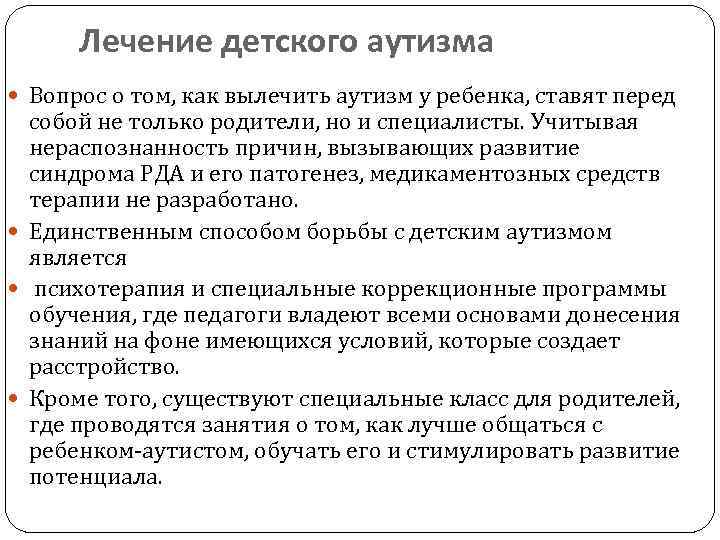 Лечение детского аутизма

Вопрос о том, как вылечить аутизм у ребенка, ставят перед собой не только родители, но и специалисты. Учитывая нераспознанность причин, вызывающих развитие синдрома РДА и его патогенез, медикаментозных средств терапии не разработано.

Единственным способом борьбы с детским аутизмом является

психотерапия и специальные коррекционные программы обучения, где педагоги владеют всеми основами донесения знаний на фоне имеющихся условий, которые создает расстройство.

Кроме того, существуют специальные класс для родителей, где проводятся занятия о том, как лучше общаться с ребенком-аутистом, обучать его и стимулировать развитие потенциала.